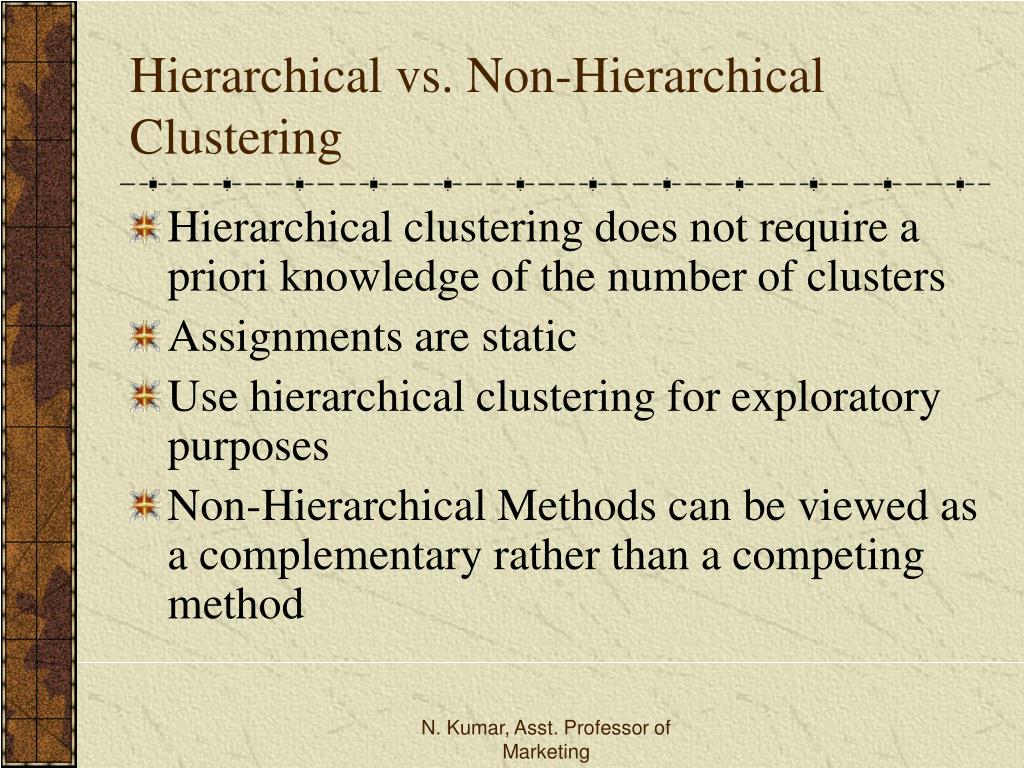 Hierarchical vs. Non-Hierarchical Clustering

Hierarchical clustering does not require a priori knowledge of the number of clusters

Assignments are static

Use hierarchical clustering for exploratory purposes

Non-Hierarchical Methods can be viewed as a complementary rather than a competing method

N. Kumar, Asst. Professor of Marketing